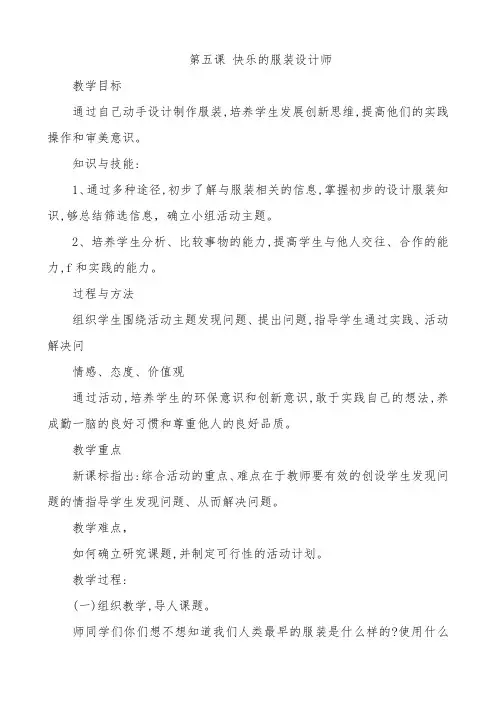 第五课 快乐的服装设计师

教学目标

通过自己动手设计制作服装,培养学生发展创新思维,提高他们的实践操作和审美意识。

知识与技能:

1、通过多种途径,初步了解与服装相关的信息,掌握初步的设计服装知识,够总结筛选信息,确立小组活动主题。

2、培养学生分析、比较事物的能力,提高学生与他人交往、合作的能力,f和实践的能力。

过程与方法

组织学生围绕活动主题发现问题、提出问题,指导学生通过实践、活动解决问

情感、态度、价值观

通过活动,培养学生的环保意识和创新意识,敢于实践自己的想法,养成勤一脑的良好习惯和尊重他人的良好品质。

教学重点

新课标指出:综合活动的重点、难点在于教师要有效的创设学生发现问题的情指导学生发现问题、从而解决问题。

教学难点,

如何确立研究课题,并制定可行性的活动计划。

教学过程:

(一)组织教学,导人课题。

师同学们你们想不想知道我们人类最早的服装是什么样的?使用什么